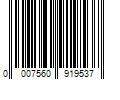 0 007560 919537